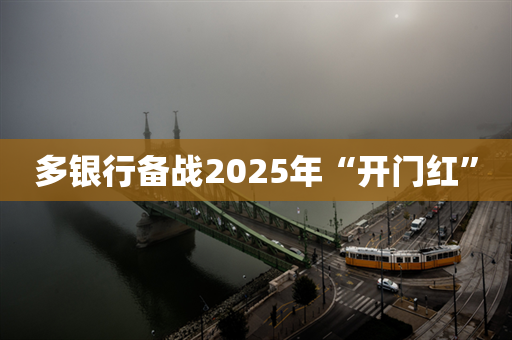 多银行备战2025年“开门红”